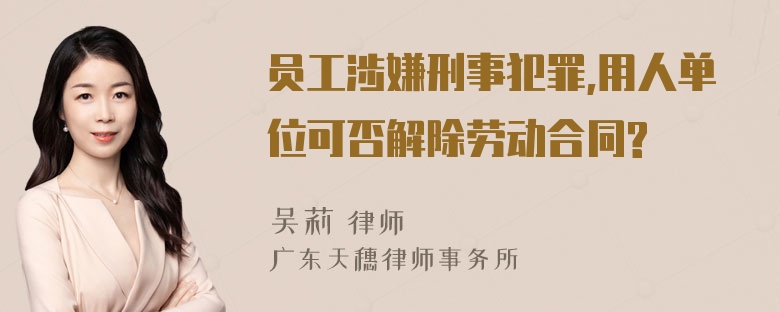 员工涉嫌刑事犯罪,用人单位可否解除劳动合同?

吴莉 律师
广东天穗律师事务所